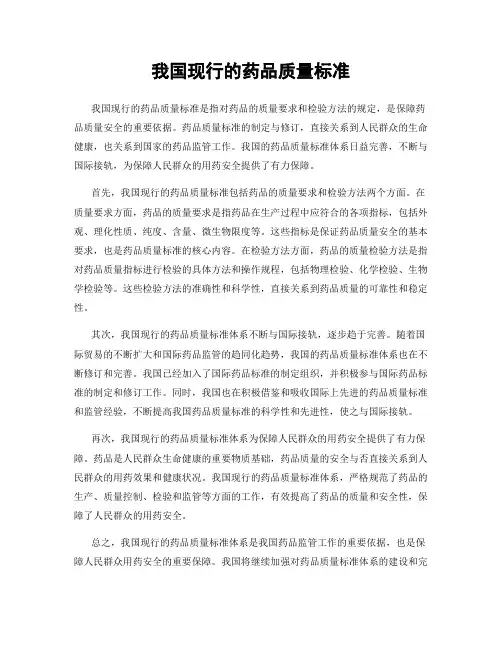 我国现行的药品质量标准

我国现行的药品质量标准是指对药品的质量要求和检验方法的规定，是保障药品质量安全的重要依据。药品质量标准的制定与修订，直接关系到人民群众的生命健康，也关系到国家的药品监管工作。我国的药品质量标准体系日益完善，不断与国际接轨，为保障人民群众的用药安全提供了有力保障。

首先，我国现行的药品质量标准包括药品的质量要求和检验方法两个方面。在质量要求方面，药品的质量要求是指药品在生产过程中应符合的各项指标，包括外观、理化性质、纯度、含量、微生物限度等。这些指标是保证药品质量安全的基本要求，也是药品质量标准的核心内容。在检验方法方面，药品的质量检验方法是指对药品质量指标进行检验的具体方法和操作规程，包括物理检验、化学检验、生物学检验等。这些检验方法的准确性和科学性，直接关系到药品质量的可靠性和稳定性。

其次，我国现行的药品质量标准体系不断与国际接轨，逐步趋于完善。随着国际贸易的不断扩大和国际药品监管的趋同化趋势，我国的药品质量标准体系也在不断修订和完善。我国已经加入了国际药品标准的制定组织，并积极参与国际药品标准的制定和修订工作。同时，我国也在积极借鉴和吸收国际上先进的药品质量标准和监管经验，不断提高我国药品质量标准的科学性和先进性，使之与国际接轨。

再次，我国现行的药品质量标准体系为保障人民群众的用药安全提供了有力保障。药品是人民群众生命健康的重要物质基础，药品质量的安全与否直接关系到人民群众的用药效果和健康状况。我国现行的药品质量标准体系，严格规范了药品的生产、质量控制、检验和监管等方面的工作，有效提高了药品的质量和安全性，保障了人民群众的用药安全。

总之，我国现行的药品质量标准体系是我国药品监管工作的重要依据，也是保障人民群众用药安全的重要保障。我国将继续加强对药品质量标准体系的建设和完